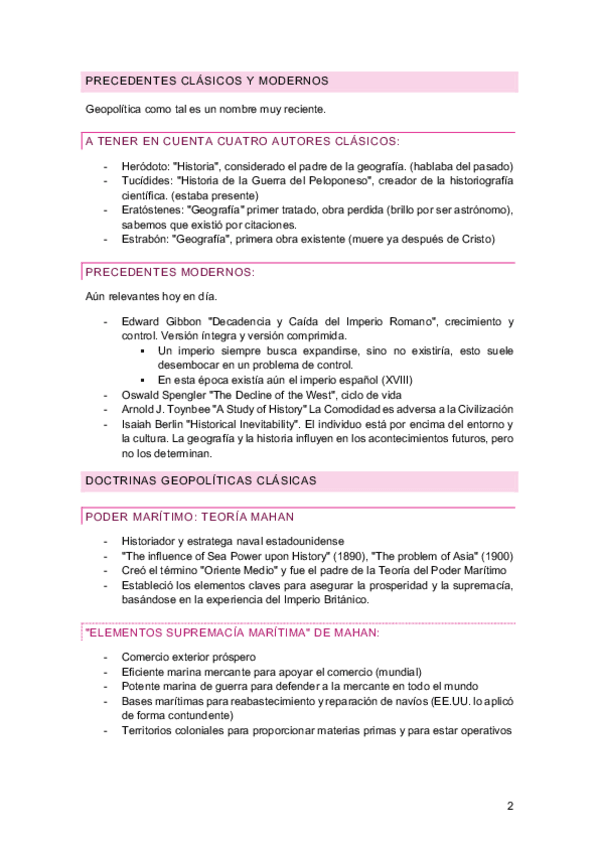 PRECEDENTES CLÁSICOS Y MODERNOS

Geopolítica como tal es un nombre muy reciente.

A TENER EN CUENTA CUATRO AUTORES CLÁSICOS:

- Heródoto: "Historia", considerado el padre de la geografía. (hablaba del pasado)
- Tucídides: "Historia de la Guerra del Peloponeso", creador de la historiografía científica. (estaba presente)
- Eratóstenes: "Geografía" primer tratado, obra perdida (brillo por ser astrónomo), sabemos que existió por citaciones.
- Estrabón: "Geografía", primera obra existente (muere ya después de Cristo)

PRECEDENTES MODERNOS:

Aún relevantes hoy en día.

- Edward Gibbon "Decadencia y Caída del Imperio Romano", crecimiento y control. Versión íntegra y versión comprimida.
  ▪ Un imperio siempre busca expandirse, sino no existiría, esto suele desembocar en un problema de control.
  ▪ En esta época existía aún el imperio español (XVIII)
- Oswald Spengler "The Decline of the West", ciclo de vida
- Arnold J. Toynbee "A Study of History" La Comodidad es adversa a la Civilización
- Isaiah Berlin "Historical Inevitability". El individuo está por encima del entorno y la cultura. La geografía y la historia influyen en los acontecimientos futuros, pero no los determinan.

DOCTRINAS GEOPOLÍTICAS CLÁSICAS

PODER MARÍTIMO: TEORÍA MAHAN

- Historiador y estratega naval estadounidense
- "The influence of Sea Power upon History" (1890), "The problem of Asia" (1900)
- Creó el término "Oriente Medio" y fue el padre de la Teoría del Poder Marítimo
- Estableció los elementos claves para asegurar la prosperidad y la supremacía, basándose en la experiencia del Imperio Británico.

"ELEMENTOS SUPREMACÍA MARÍTIMA" DE MAHAN:

- Comercio exterior próspero
- Eficiente marina mercante para apoyar el comercio (mundial)
- Potente marina de guerra para defender a la mercante en todo el mundo
- Bases marítimas para reabastecimiento y reparación de navíos (EE.UU. lo aplicó de forma contundente)
- Territorios coloniales para proporcionar materias primas y para estar operativos

2